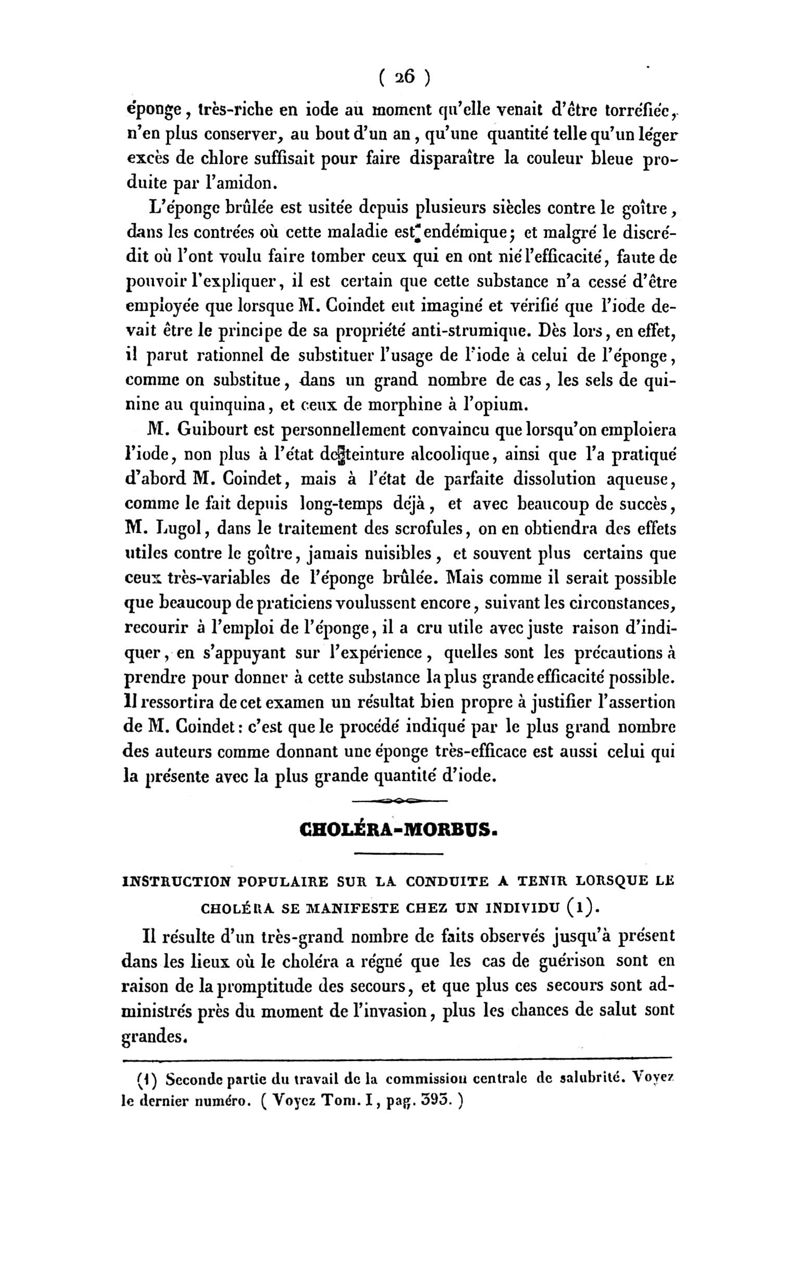 ( 26 )

éponge, très-riche en iode au moment qu'elle venait d'être torréfiée, n'en plus conserver, au bout d'un an, qu'une quantité telle qu'un léger excès de chlore suffisait pour faire disparaître la couleur bleue produite par l'amidon.

L'éponge brûlée est usitée depuis plusieurs siècles contre le goître, dans les contrées où cette maladie est endémique; et malgré le discrédit où l'ont voulu faire tomber ceux qui en ont nié l'efficacité, faute de pouvoir l'expliquer, il est certain que cette substance n'a cessé d'être employée que lorsque M. Coindet eut imaginé et vérifié que l'iode devait être le principe de sa propriété anti-strumique. Dès lors, en effet, il parut rationnel de substituer l'usage de l'iode à celui de l'éponge, comme on substitue, dans un grand nombre de cas, les sels de quinine au quinquina, et ceux de morphine à l'opium.

M. Guibourt est personnellement convaincu que lorsqu'on emploiera l'iode, non plus à l'état de teinture alcoolique, ainsi que l'a pratiqué d'abord M. Coindet, mais à l'état de parfaite dissolution aqueuse, comme le fait depuis long-temps déjà, et avec beaucoup de succès, M. Lugol, dans le traitement des scrofules, on en obtiendra des effets utiles contre le goître, jamais nuisibles, et souvent plus certains que ceux très-variables de l'éponge brûlée. Mais comme il serait possible que beaucoup de praticiens voulussent encore, suivant les circonstances, recourir à l'emploi de l'éponge, il a cru utile avec juste raison d'indiquer, en s'appuyant sur l'expérience, quelles sont les précautions à prendre pour donner à cette substance la plus grande efficacité possible. Il ressortira de cet examen un résultat bien propre à justifier l'assertion de M. Coindet: c'est que le procédé indiqué par le plus grand nombre des auteurs comme donnant une éponge très-efficace est aussi celui qui la présente avec la plus grande quantité d'iode.

CHOLÉRA-MORBUS.

INSTRUCTION POPULAIRE SUR LA CONDUITE A TENIR LORSQUE LE CHOLÉRA SE MANIFESTE CHEZ UN INDIVIDU (1).

Il résulte d'un très-grand nombre de faits observés jusqu'à présent dans les lieux où le choléra a régné que les cas de guérison sont en raison de la promptitude des secours, et que plus ces secours sont administrés près du moment de l'invasion, plus les chances de salut sont grandes.

(1) Seconde partie du travail de la commission centrale de salubrité. Voyez le dernier numéro. ( Voyez Tom. I, pag. 393. )